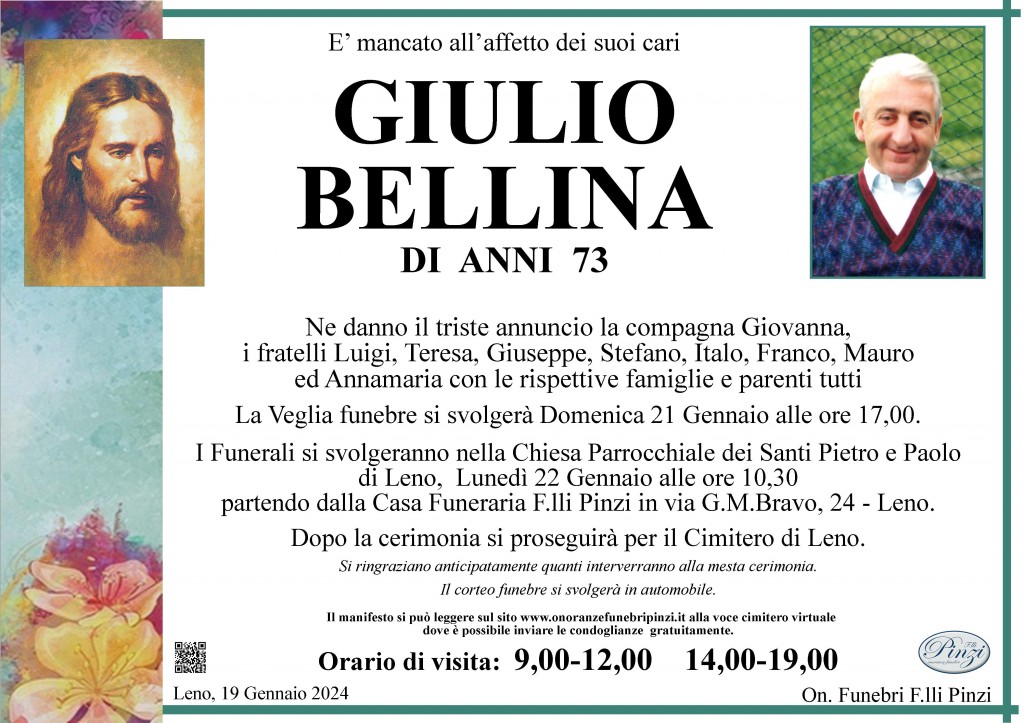 E' mancato all'affetto dei suoi cari

GIULIO
BELLINA

DI ANNI 73

Ne danno il triste annuncio la compagna Giovanna, i fratelli Luigi, Teresa, Giuseppe, Stefano, Italo, Franco, Mauro ed Annamaria con le rispettive famiglie e parenti tutti

La Veglia funebre si svolgerà Domenica 21 Gennaio alle ore 17,00.

I Funerali si svolgeranno nella Chiesa Parrocchiale dei Santi Pietro e Paolo di Leno, Lunedì 22 Gennaio alle ore 10,30 partendo dalla Casa Funeraria F.lli Pinzi in via G.M.Bravo, 24 - Leno.

Dopo la cerimonia si proseguirà per il Cimitero di Leno.

Si ringraziano anticipatamente quanti interverranno alla mesta cerimonia.

Il corteo funebre si svolgerà in automobile.

Il manifesto si può leggere sul sito www.onoranzefunebripinzi.it alla voce cimitero virtuale dove è possibile inviare le condoglianze gratuitamente.

Orario di visita: 9,00-12,00 14,00-19,00

Pinzi

Leno, 19 Gennaio 2024

On. Funebri F.lli Pinzi